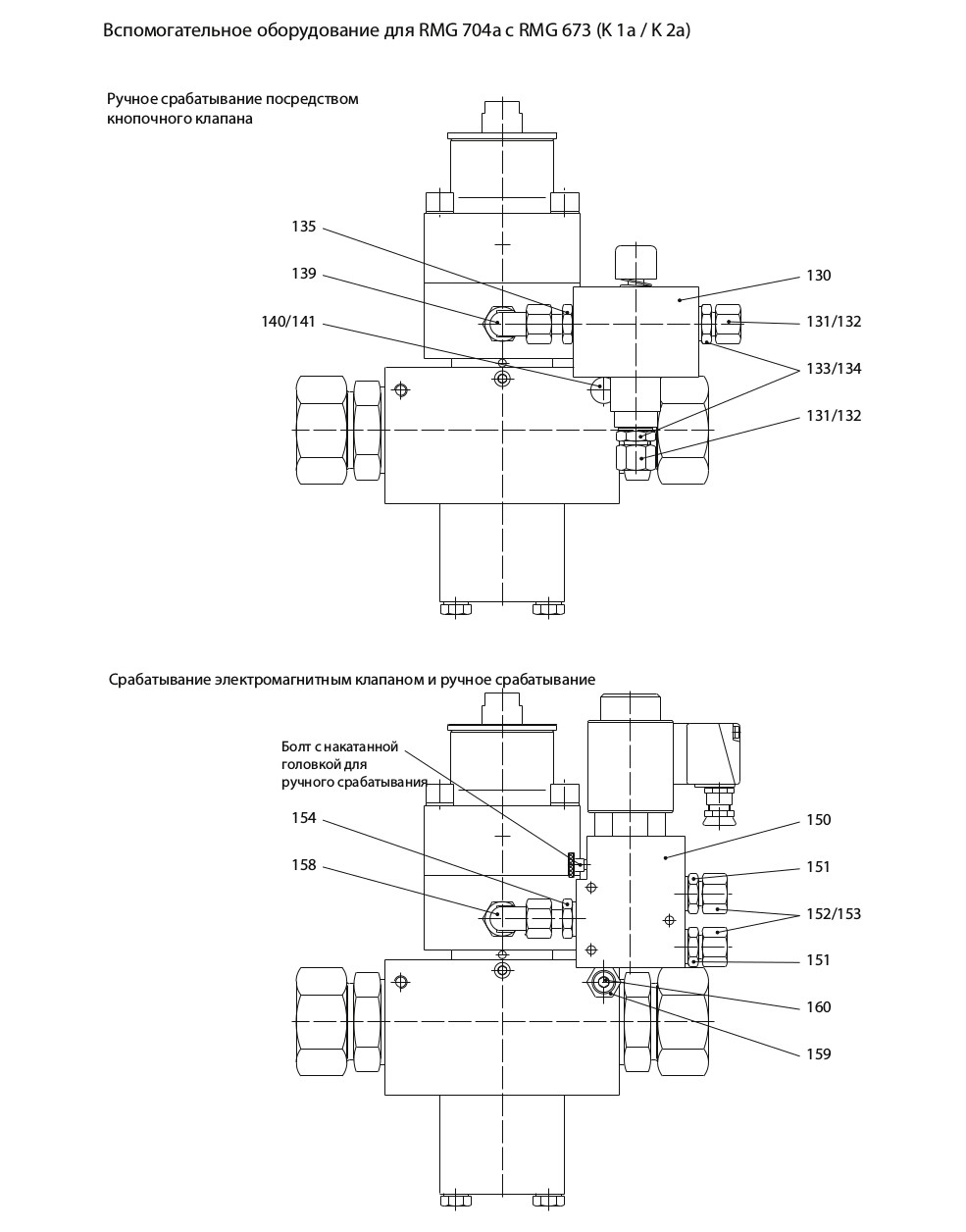 Вспомогательное оборудование для RMG 704a с RMG 673 (K 1a / K 2a)

Ручное срабатывание посредством кнопочного клапана

135

139

140/141

130

131/132

133/134

131/132

Срабатывание электромагнитным клапаном и ручное срабатывание

Болт с накатанной головкой для ручного срабатывания

154

158

150

151

152/153

151

160

159